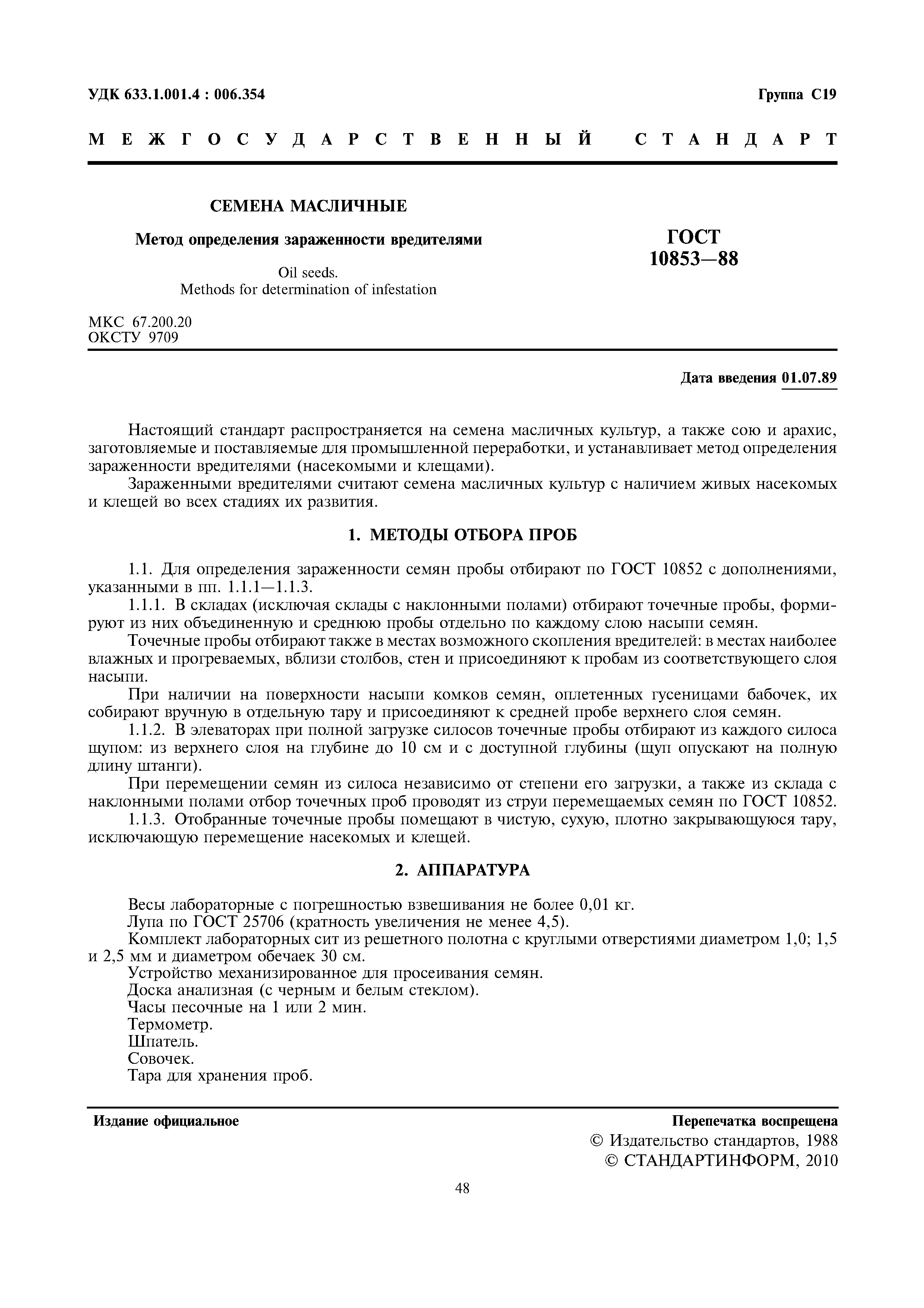 УДК 633.1.001.4 : 006.354

Группа С19

МЕЖГОСУДАРСТВЕННЫЙ СТАНДАРТ

СЕМЕНА МАСЛИЧНЫЕ

Метод определения зараженности вредителями

Oil seeds.
Methods for determination of infestation

ГОСТ
10853—88

МКС 67.200.20
ОКСТУ 9709

Дата введения 01.07.89

Настоящий стандарт распространяется на семена масличных культур, а также сою и арахис, заготовляемые и поставляемые для промышленной переработки, и устанавливает метод определения зараженности вредителями (насекомыми и клещами).

Зараженными вредителями считают семена масличных культур с наличием живых насекомых и клещей во всех стадиях их развития.

1. МЕТОДЫ ОТБОРА ПРОБ

1.1. Для определения зараженности семян пробы отбирают по ГОСТ 10852 с дополнениями, указанными в пп. 1.1.1—1.1.3.

1.1.1. В складах (исключая склады с наклонными полами) отбирают точечные пробы, формируют из них объединенную и среднюю пробы отдельно по каждому слою насыпи семян.

Точечные пробы отбирают также в местах возможного скопления вредителей: в местах наиболее влажных и прогреваемых, вблизи столбов, стен и присоединяют к пробам из соответствующего слоя насыпи.

При наличии на поверхности насыпи комков семян, оплетенных гусеницами бабочек, их собирают вручную в отдельную тару и присоединяют к средней пробе верхнего слоя семян.

1.1.2. В элеваторах при полной загрузке силосов точечные пробы отбирают из каждого силоса щупом: из верхнего слоя на глубине до 10 см и с доступной глубины (щуп опускают на полную длину штанги).

При перемещении семян из силоса независимо от степени его загрузки, а также из склада с наклонными полами отбор точечных проб проводят из струи перемещаемых семян по ГОСТ 10852.

1.1.3. Отобранные точечные пробы помещают в чистую, сухую, плотно закрывающуюся тару, исключающую перемещение насекомых и клещей.

2. АППАРАТУРА

Весы лабораторные с погрешностью взвешивания не более 0,01 кг.

Лупа по ГОСТ 25706 (кратность увеличения не менее 4,5).

Комплект лабораторных сит из решетного полотна с круглыми отверстиями диаметром 1,0; 1,5 и 2,5 мм и диаметром обечаек 30 см.

Устройство механизированное для просеивания семян.

Доска анализная (с черным и белым стеклом).

Часы песочные на 1 или 2 мин.

Термометр.

Шпатель.

Совочек.

Тара для хранения проб.

Издание официальное

Перепечатка воспрещена

© Издательство стандартов, 1988
© СТАНДАРТИНФОРМ, 2010

48